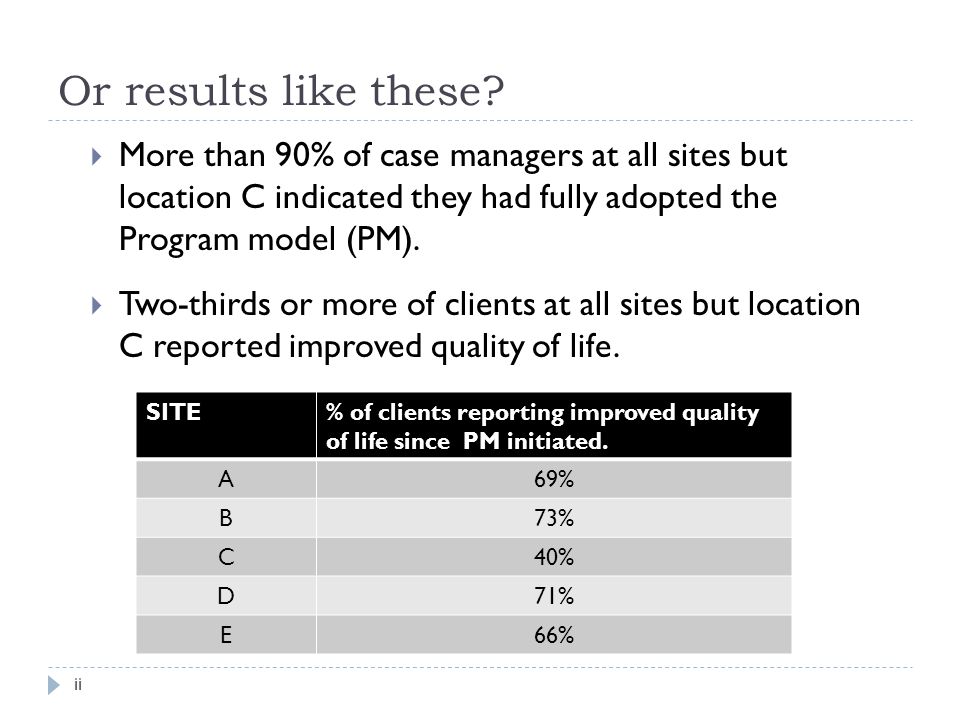 Or results like these?

More than 90% of case managers at all sites but location C indicated they had fully adopted the Program model (PM).

Two-thirds or more of clients at all sites but location C reported improved quality of life.

| SITE | % of clients reporting improved quality of life since PM initiated. |
|---|---|
| A | 69% |
| B | 73% |
| C | 40% |
| D | 71% |
| E | 66% |

ii